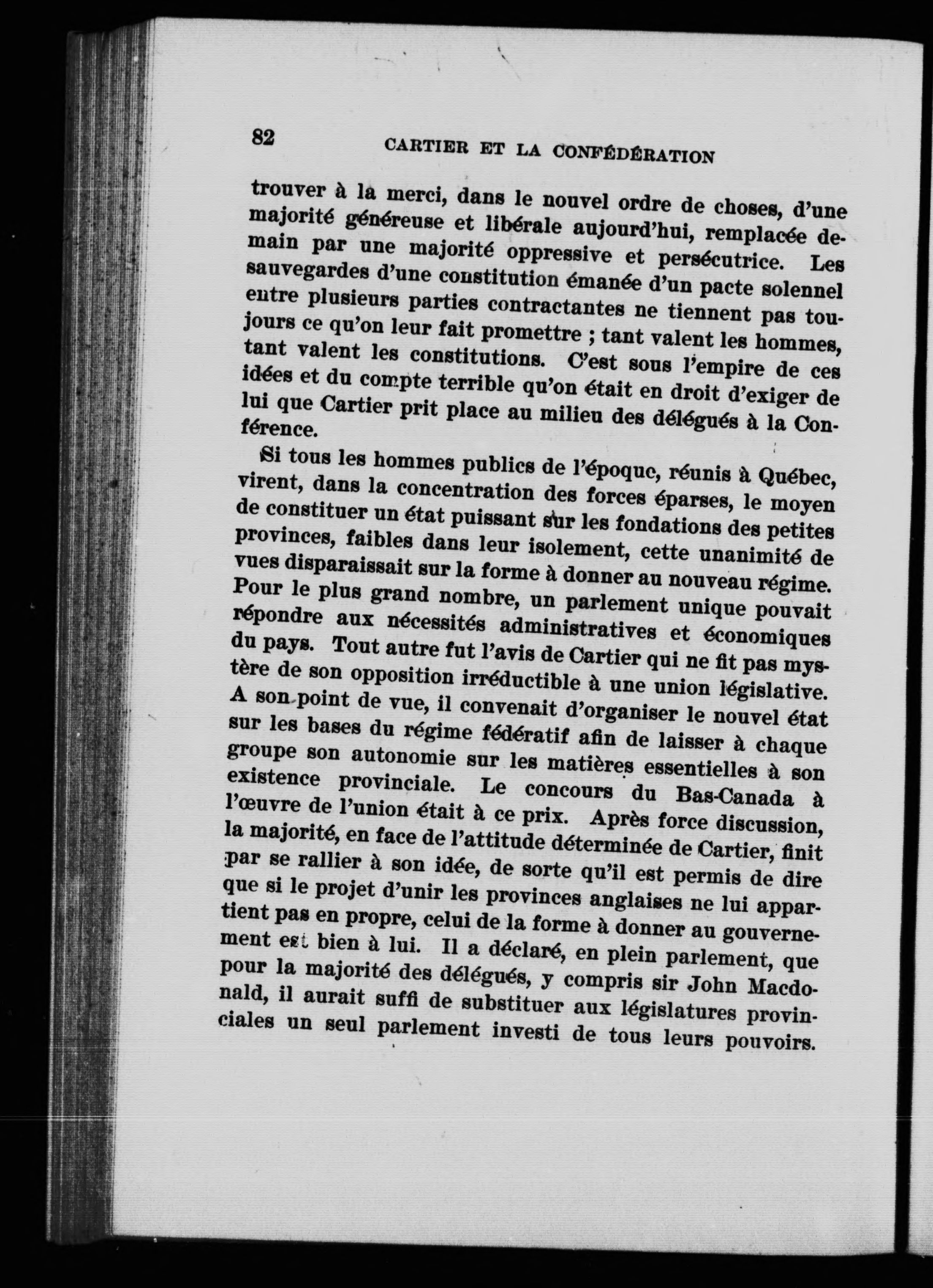 82 CARTIER ET LA CONFÉDÉRATION

trouver à la merci, dans le nouvel ordre de choses, d'une majorité généreuse et libérale aujourd'hui, remplacée demain par une majorité oppressive et persécutrice. Les sauvegardes d'une constitution émanée d'un pacte solennel entre plusieurs parties contractantes ne tiennent pas toujours ce qu'on leur fait promettre ; tant valent les hommes, tant valent les constitutions. C'est sous l'empire de ces idées et du compte terrible qu'on était en droit d'exiger de lui que Cartier prit place au milieu des délégués à la Conférence.

Si tous les hommes publics de l'époque, réunis à Québec, virent, dans la concentration des forces éparses, le moyen de constituer un état puissant sur les fondations des petites provinces, faibles dans leur isolement, cette unanimité de vues disparaissait sur la forme à donner au nouveau régime. Pour le plus grand nombre, un parlement unique pouvait répondre aux nécessités administratives et économiques du pays. Tout autre fut l'avis de Cartier qui ne fit pas mystère de son opposition irréductible à une union législative. A son point de vue, il convenait d'organiser le nouvel état sur les bases du régime fédératif afin de laisser à chaque groupe son autonomie sur les matières essentielles à son existence provinciale. Le concours du Bas-Canada à l'œuvre de l'union était à ce prix. Après force discussion, la majorité, en face de l'attitude déterminée de Cartier, finit par se rallier à son idée, de sorte qu'il est permis de dire que si le projet d'unir les provinces anglaises ne lui appartient pas en propre, celui de la forme à donner au gouvernement est bien à lui. Il a déclaré, en plein parlement, que pour la majorité des délégués, y compris sir John Macdonald, il aurait suffi de substituer aux législatures provinciales un seul parlement investi de tous leurs pouvoirs.